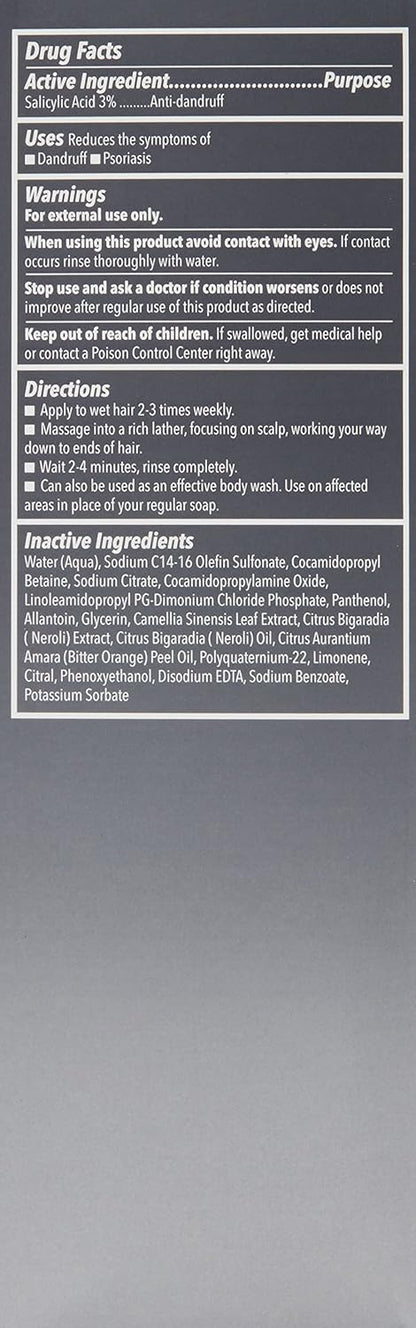 Drug Facts
Active Ingredient..............................Purpose
Salicylic Acid 3% .........Anti-dandruff

Uses Reduces the symptoms of
■ Dandruff ■ Psoriasis

Warnings
For external use only.

When using this product avoid contact with eyes. If contact occurs rinse thoroughly with water.

Stop use and ask a doctor if condition worsens or does not improve after regular use of this product as directed.

Keep out of reach of children. If swallowed, get medical help or contact a Poison Control Center right away.

Directions
■ Apply to wet hair 2-3 times weekly.
■ Massage into a rich lather, focusing on scalp, working your way down to ends of hair.
■ Wait 2-4 minutes, rinse completely.
■ Can also be used as an effective body wash. Use on affected areas in place of your regular soap.

Inactive Ingredients
Water (Aqua), Sodium C14-16 Olefin Sulfonate, Cocamidopropyl Betaine, Sodium Citrate, Cocamidopropylamine Oxide, Linoleamidopropyl PG-Dimonium Chloride Phosphate, Panthenol, Allantoin, Glycerin, Camellia Sinensis Leaf Extract, Citrus Bigaradia ( Neroli) Extract, Citrus Bigaradia ( Neroli) Oil, Citrus Aurantium Amara (Bitter Orange) Peel Oil, Polyquaternium-22, Limonene, Citral, Phenoxyethanol, Disodium EDTA, Sodium Benzoate, Potassium Sorbate